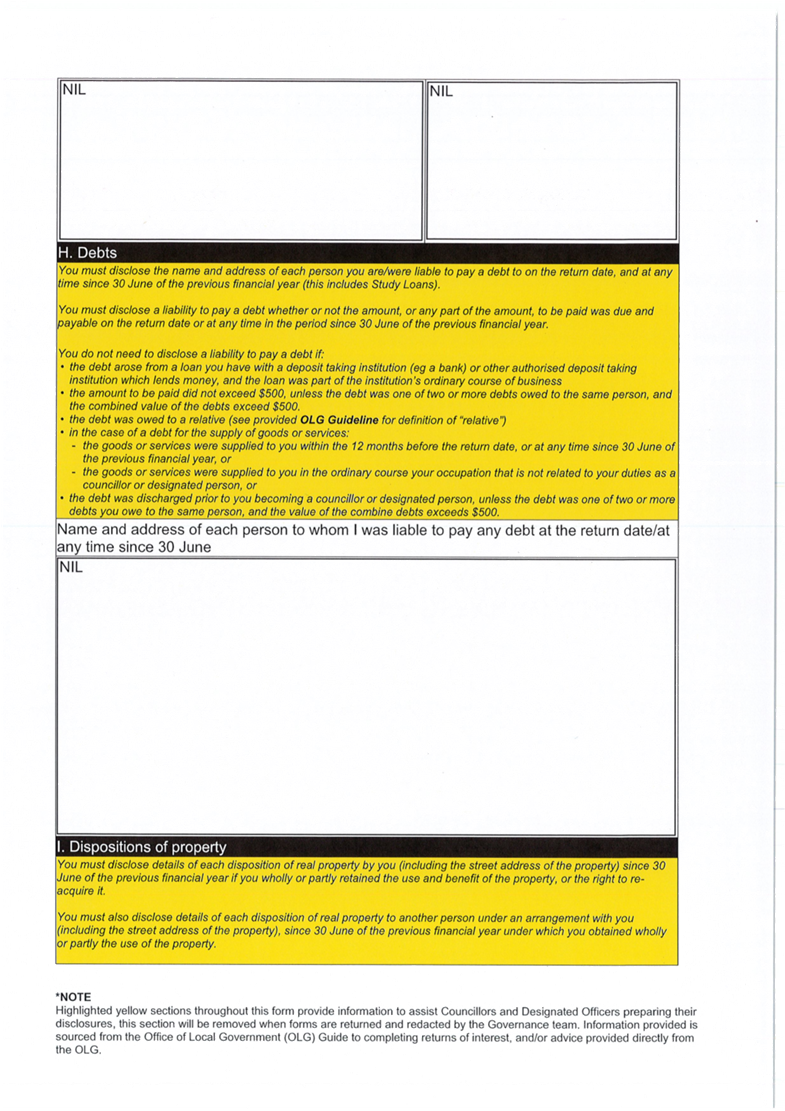 NIL

NIL

H. Debts

You must disclose the name and address of each person you are/were liable to pay a debt to on the return date, and at any time since 30 June of the previous financial year (this includes Study Loans).

You must disclose a liability to pay a debt whether or not the amount, or any part of the amount, to be paid was due and payable on the return date or at any time in the period since 30 June of the previous financial year.

You do not need to disclose a liability to pay a debt if:
• the debt arose from a loan you have with a deposit taking institution (eg a bank) or other authorised deposit taking institution which lends money, and the loan was part of the institution's ordinary course of business
• the amount to be paid did not exceed $500, unless the debt was one of two or more debts owed to the same person, and the combined value of the debts exceed $500.
• the debt was owed to a relative (see provided OLG Guideline for definition of "relative")
• in the case of a debt for the supply of goods or services:
- the goods or services were supplied to you within the 12 months before the return date, or at any time since 30 June of the previous financial year, or
- the goods or services were supplied to you in the ordinary course your occupation that is not related to your duties as a councillor or designated person, or
• the debt was discharged prior to you becoming a councillor or designated person, unless the debt was one of two or more debts you owe to the same person, and the value of the combine debts exceeds $500.

Name and address of each person to whom I was liable to pay any debt at the return date/at any time since 30 June

NIL

I. Dispositions of property

You must disclose details of each disposition of real property by you (including the street address of the property) since 30 June of the previous financial year if you wholly or partly retained the use and benefit of the property, or the right to re-acquire it.

You must also disclose details of each disposition of real property to another person under an arrangement with you (including the street address of the property), since 30 June of the previous financial year under which you obtained wholly or partly the use of the property.

*NOTE
Highlighted yellow sections throughout this form provide information to assist Councillors and Designated Officers preparing their disclosures, this section will be removed when forms are returned and redacted by the Governance team. Information provided is sourced from the Office of Local Government (OLG) Guide to completing returns of interest, and/or advice provided directly from the OLG.